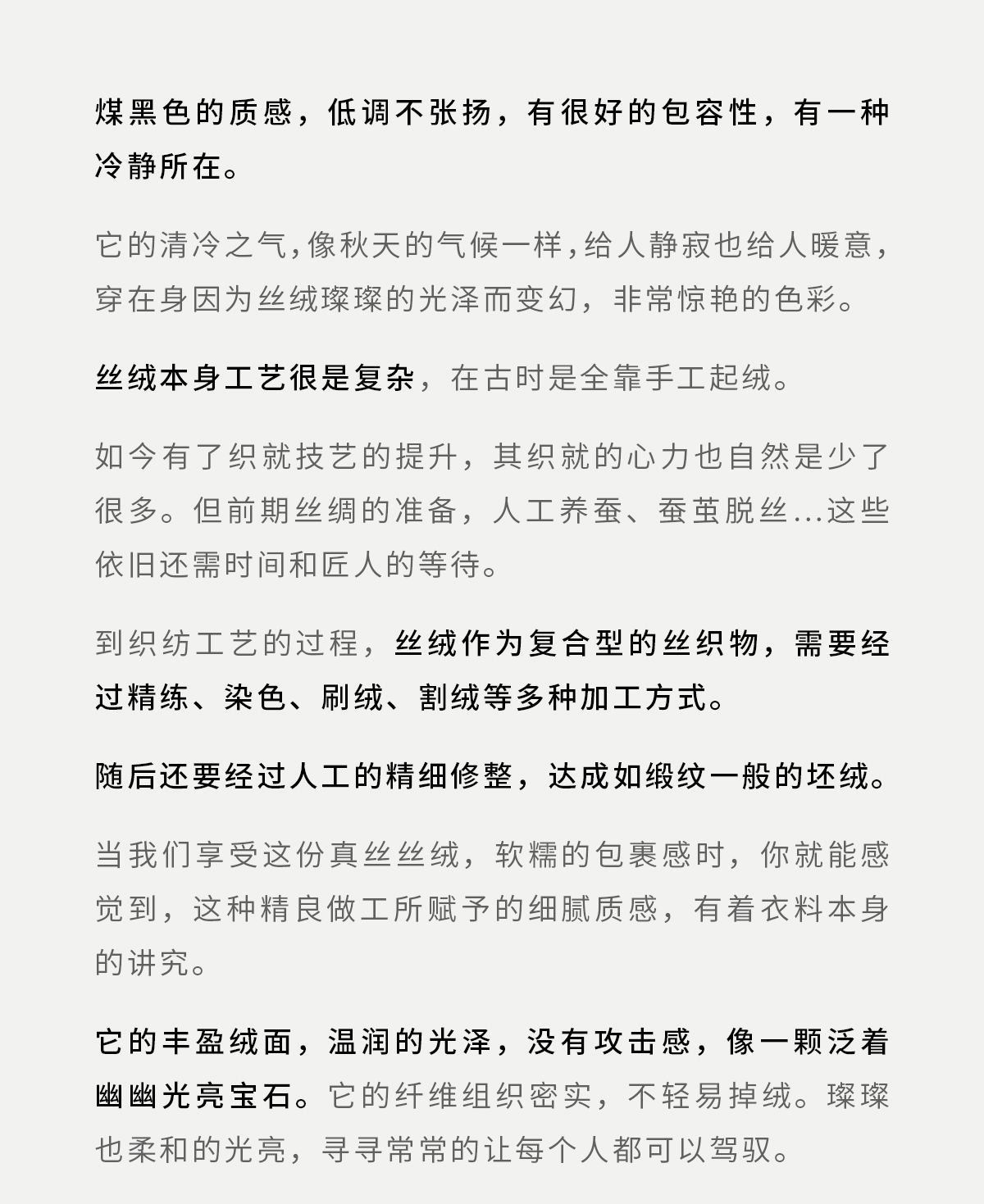 煤黑色的质感，低调不张扬，有很好的包容性，有一种冷静所在。

它的清冷之气,像秋天的气候一样,给人静寂也给人暖意,穿在身因为丝绒璨璨的光泽而变幻，非常惊艳的色彩。

丝绒本身工艺很是复杂，在古时是全靠手工起绒。

如今有了织就技艺的提升，其织就的心力也自然是少了很多。但前期丝绸的准备，人工养蚕、蚕茧脱丝...这些依旧还需时间和匠人的等待。

到织纺工艺的过程，丝绒作为复合型的丝织物，需要经过精练、染色、刷绒、割绒等多种加工方式。

随后还要经过人工的精细修整，达成如缎纹一般的坯绒。

当我们享受这份真丝丝绒，软糯的包裹感时，你就能感觉到，这种精良做工所赋予的细腻质感，有着衣料本身的讲究。

它的丰盈绒面，温润的光泽，没有攻击感，像一颗泛着幽幽光亮宝石。它的纤维组织密实，不轻易掉绒。璨璨也柔和的光亮，寻寻常常的让每个人都可以驾驭。